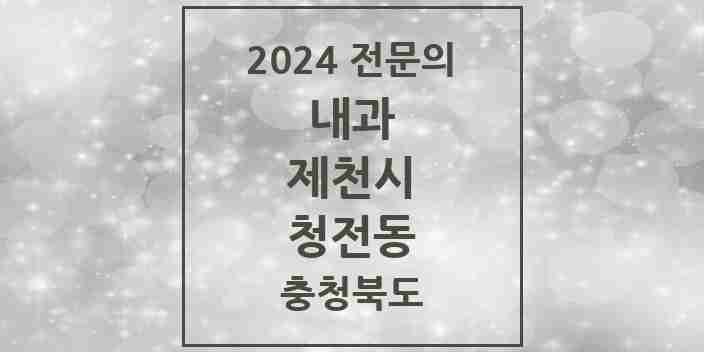 2024 전문의
내과
제천시
청전동
충청북도